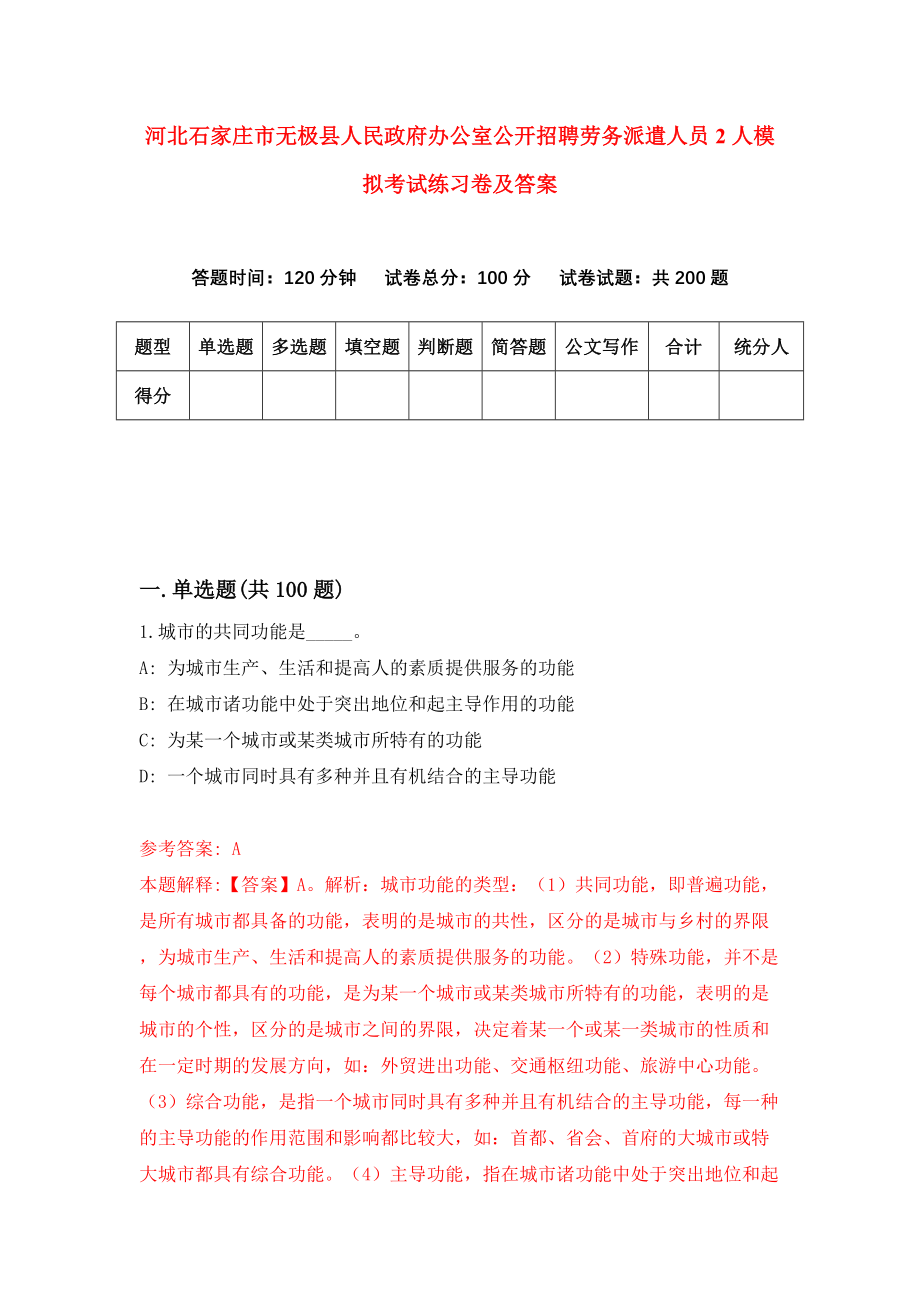 河北石家庄市无极县人民政府办公室公开招聘劳务派遣人员2人模拟考试练习卷及答案

答题时间：120分钟　试卷总分：100分　试卷试题：共200题

| 题型 | 单选题 | 多选题 | 填空题 | 判断题 | 简答题 | 公文写作 | 合计 | 统分人 |
|---|---|---|---|---|---|---|---|---|
| 得分 | | | | | | | | |

一.单选题(共100题)

1.城市的共同功能是_____。

A: 为城市生产、生活和提高人的素质提供服务的功能

B: 在城市诸功能中处于突出地位和起主导作用的功能

C: 为某一个城市或某类城市所特有的功能

D: 一个城市同时具有多种并且有机结合的主导功能

参考答案: A

本题解释:【答案】A。解析：城市功能的类型：（1）共同功能，即普遍功能，是所有城市都具备的功能，表明的是城市的共性，区分的是城市与乡村的界限，为城市生产、生活和提高人的素质提供服务的功能。（2）特殊功能，并不是每个城市都具有的功能，是为某一个城市或某类城市所特有的功能，表明的是城市的个性，区分的是城市之间的界限，决定着某一个或某一类城市的性质和在一定时期的发展方向，如：外贸进出功能、交通枢纽功能、旅游中心功能。（3）综合功能，是指一个城市同时具有多种并且有机结合的主导功能，每一种的主导功能的作用范围和影响都比较大，如：首都、省会、首府的大城市或特大城市都具有综合功能。（4）主导功能，指在城市诸功能中处于突出地位和起